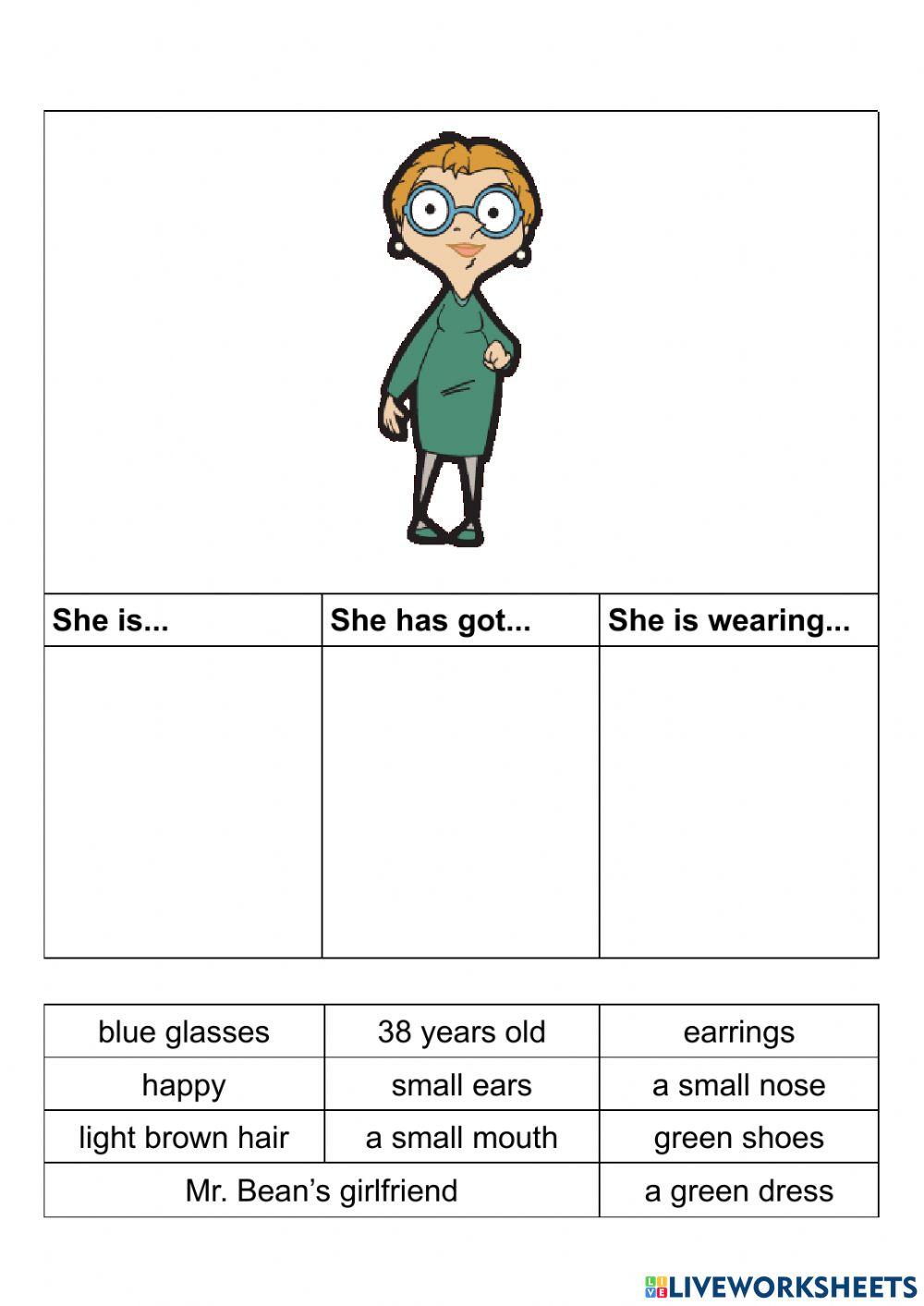 | She is... | She has got... | She is wearing... |
|---|---|---|
|  |  |  |

| blue glasses | 38 years old | earrings |
|---|---|---|
| happy | small ears | a small nose |
| light brown hair | a small mouth | green shoes |
| Mr. Bean's girlfriend |  | a green dress |

LIVEWORKSHEETS